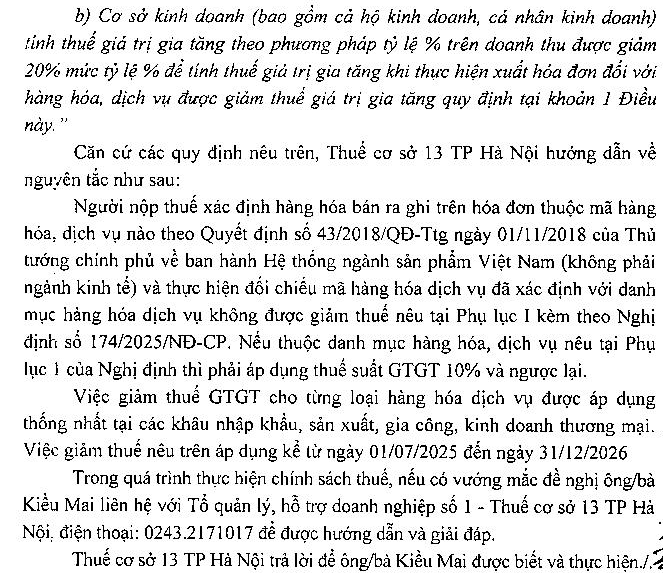 b) Cơ sở kinh doanh (bao gồm cả hộ kinh doanh, cá nhân kinh doanh) tính thuế giá trị gia tăng theo phương pháp tỷ lệ % trên doanh thu được giảm 20% mức tỷ lệ % để tính thuế giá trị gia tăng khi thực hiện xuất hóa đơn đối với hàng hóa, dịch vụ được giảm thuế giá trị gia tăng quy định tại khoản 1 Điều này."

Căn cứ các quy định nêu trên, Thuế cơ sở 13 TP Hà Nội hướng dẫn về nguyên tắc như sau:

Người nộp thuế xác định hàng hóa bán ra ghi trên hóa đơn thuộc mã hàng hóa, dịch vụ nào theo Quyết định số 43/2018/QĐ-Ttg ngày 01/11/2018 của Thủ tướng chính phủ về ban hành Hệ thống ngành sản phẩm Việt Nam (không phải ngành kinh tế) và thực hiện đối chiếu mã hàng hóa dịch vụ đã xác định với danh mục hàng hóa dịch vụ không được giảm thuế nêu tại Phụ lục I kèm theo Nghị định số 174/2025/NĐ-CP. Nếu thuộc danh mục hàng hóa, dịch vụ nêu tại Phụ lục 1 của Nghị định thì phải áp dụng thuế suất GTGT 10% và ngược lại.

Việc giảm thuế GTGT cho từng loại hàng hóa dịch vụ được áp dụng thống nhất tại các khâu nhập khẩu, sản xuất, gia công, kinh doanh thương mại. Việc giảm thuế nêu trên áp dụng kể từ ngày 01/07/2025 đến ngày 31/12/2026

Trong quá trình thực hiện chính sách thuế, nếu có vướng mắc đề nghị ông/bà Kiều Mai liên hệ với Tổ quản lý, hỗ trợ doanh nghiệp số 1 - Thuế cơ sở 13 TP Hà Nội, điện thoại: 0243.2171017 để được hướng dẫn và giải đáp.

Thuế cơ sở 13 TP Hà Nội trả lời để ông/bà Kiều Mai được biết và thực hiện./.